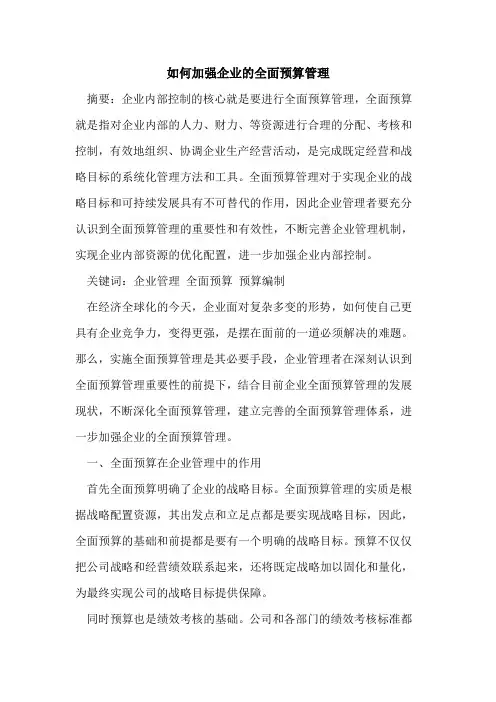 如何加强企业的全面预算管理

摘要：企业内部控制的核心就是要进行全面预算管理，全面预算就是指对企业内部的人力、财力、等资源进行合理的分配、考核和控制，有效地组织、协调企业生产经营活动，是完成既定经营和战略目标的系统化管理方法和工具。全面预算管理对于实现企业的战略目标和可持续发展具有不可替代的作用，因此企业管理者要充分认识到全面预算管理的重要性和有效性，不断完善企业管理机制，实现企业内部资源的优化配置，进一步加强企业内部控制。

关键词：企业管理 全面预算 预算编制

在经济全球化的今天，企业面对复杂多变的形势，如何使自己更具有企业竞争力，变得更强，是摆在面前的一道必须解决的难题。那么，实施全面预算管理是其必要手段，企业管理者在深刻认识到全面预算管理重要性的前提下，结合目前企业全面预算管理的发展现状，不断深化全面预算管理，建立完善的全面预算管理体系，进一步加强企业的全面预算管理。

一、全面预算在企业管理中的作用

首先全面预算明确了企业的战略目标。全面预算管理的实质是根据战略配置资源，其出发点和立足点都是要实现战略目标，因此，全面预算的基础和前提都是要有一个明确的战略目标。预算不仅仅把公司战略和经营绩效联系起来，还将既定战略加以固化和量化，为最终实现公司的战略目标提供保障。

同时预算也是绩效考核的基础。公司和各部门的绩效考核标准都